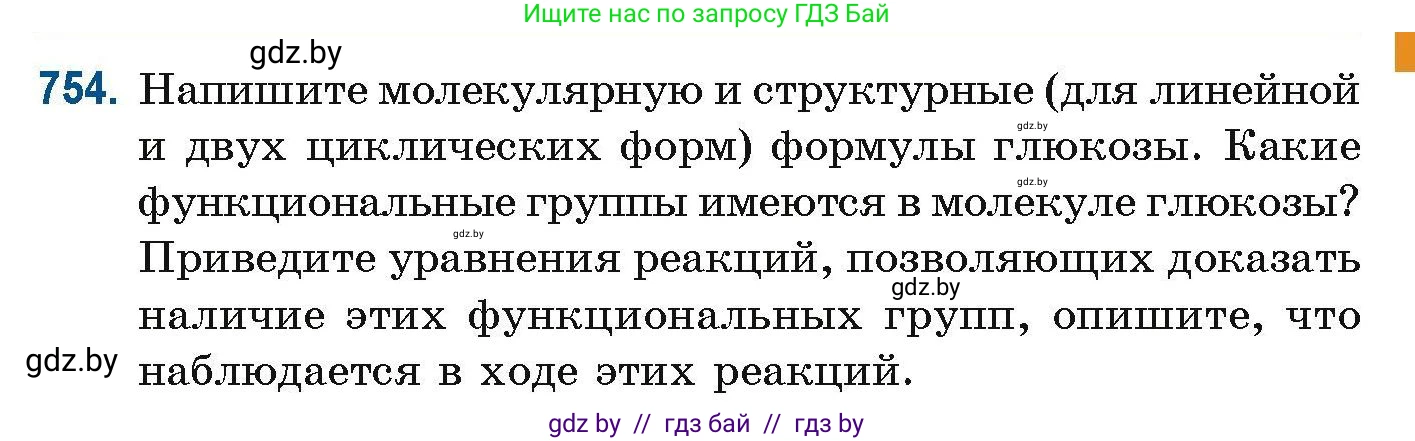 Ищите нас по запросу ГДЗ Бай

gdz.by

754. Напишите молекулярную и структурные (для линейной и двух циклических форм) формулы глюкозы. Какие функциональные группы имеются в молекуле глюкозы? Приведите уравнения реакций, позволяющих доказать наличие этих функциональных групп, опишите, что наблюдается в ходе этих реакций.

gdz.by

gdz.by

gdz.by

gdz.by

gdz.by

gdz by // гдз бай // гдз by